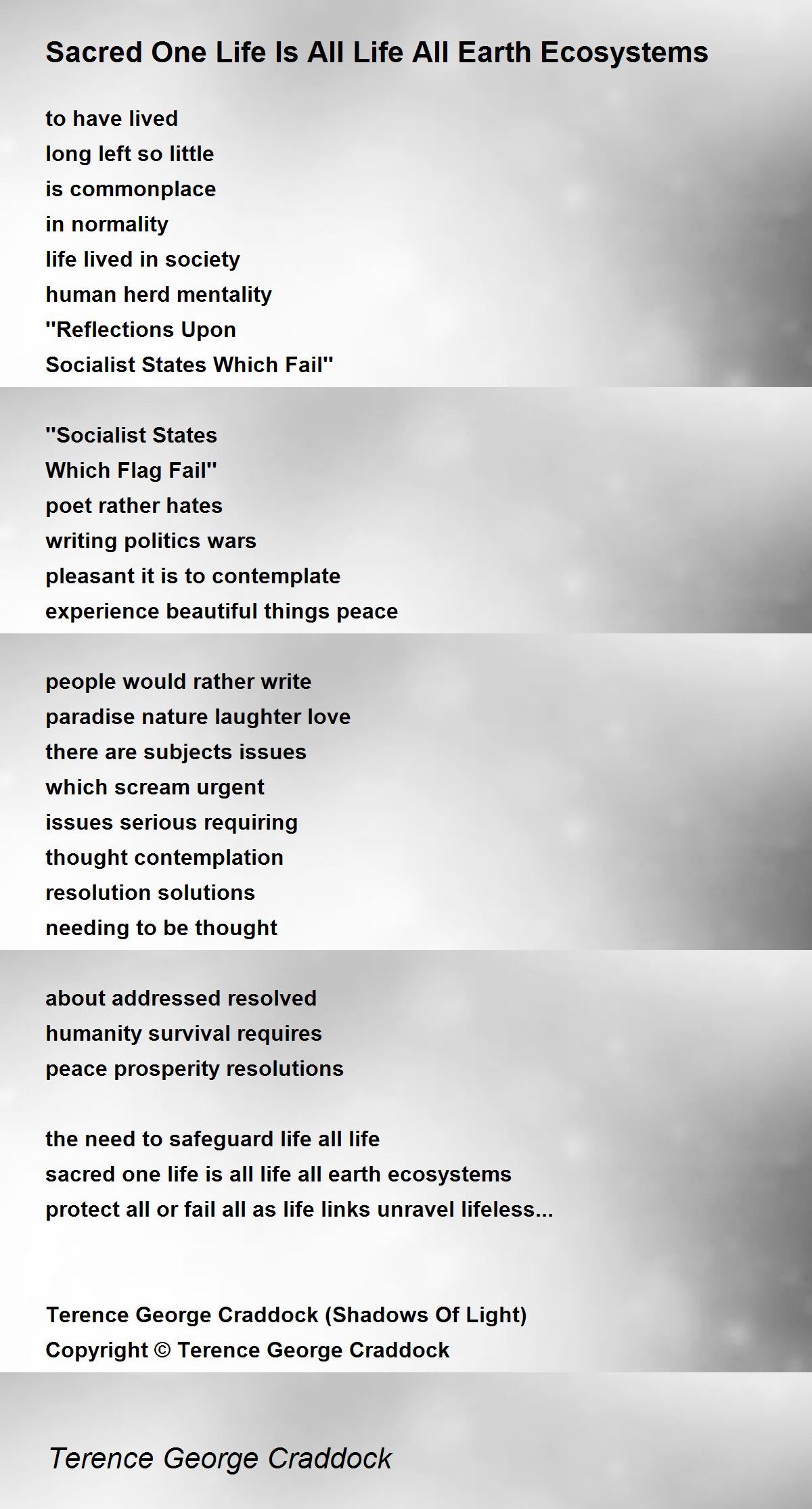 Sacred One Life Is All Life All Earth Ecosystems

to have lived
long left so little
is commonplace
in normality
life lived in society
human herd mentality
"Reflections Upon
Socialist States Which Fail"

"Socialist States
Which Flag Fail"
poet rather hates
writing politics wars
pleasant it is to contemplate
experience beautiful things peace

people would rather write
paradise nature laughter love
there are subjects issues
which scream urgent
issues serious requiring
thought contemplation
resolution solutions
needing to be thought

about addressed resolved
humanity survival requires
peace prosperity resolutions

the need to safeguard life all life
sacred one life is all life all earth ecosystems
protect all or fail all as life links unravel lifeless...

Terence George Craddock (Shadows Of Light)
Copyright © Terence George Craddock

Terence George Craddock